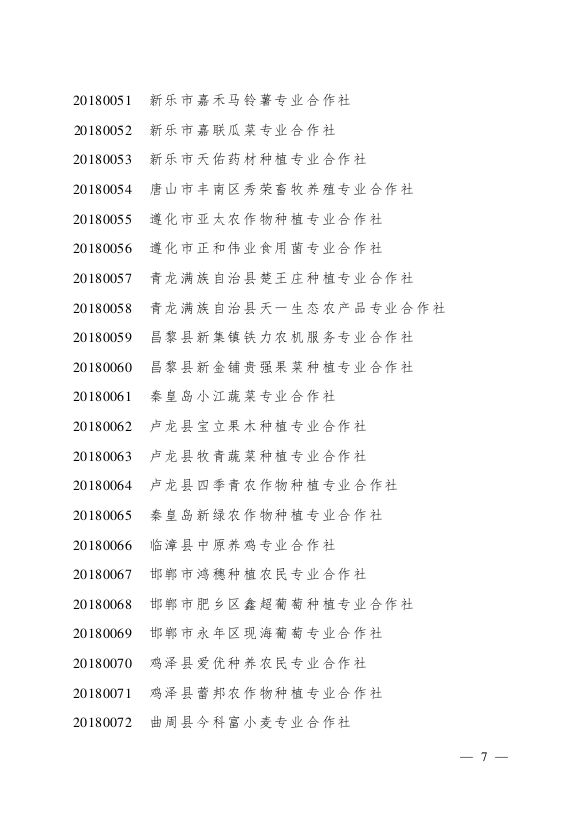 20180051 新乐市嘉禾马铃薯专业合作社
20180052 新乐市嘉联瓜菜专业合作社
20180053 新乐市天佑药材种植专业合作社
20180054 唐山市丰南区秀荣畜牧养殖专业合作社
20180055 遵化市亚太农作物种植专业合作社
20180056 遵化市正和伟业食用菌专业合作社
20180057 青龙满族自治县楚王庄种植专业合作社
20180058 青龙满族自治县天一生态农产品专业合作社
20180059 昌黎县新集镇铁力农机服务专业合作社
20180060 昌黎县新金铺贵强果菜种植专业合作社
20180061 秦皇岛小江蔬菜专业合作社
20180062 卢龙县宝立果木种植专业合作社
20180063 卢龙县牧青蔬菜种植专业合作社
20180064 卢龙县四季青农作物种植专业合作社
20180065 秦皇岛新绿农作物种植专业合作社
20180066 临漳县中原养鸡专业合作社
20180067 邯郸市鸿穗种植农民专业合作社
20180068 邯郸市肥乡区鑫超葡萄种植专业合作社
20180069 邯郸市永年区现海葡萄专业合作社
20180070 鸡泽县爱优种养农民专业合作社
20180071 鸡泽县蕾邦农作物种植专业合作社
20180072 曲周县今科富小麦专业合作社

— 7 —